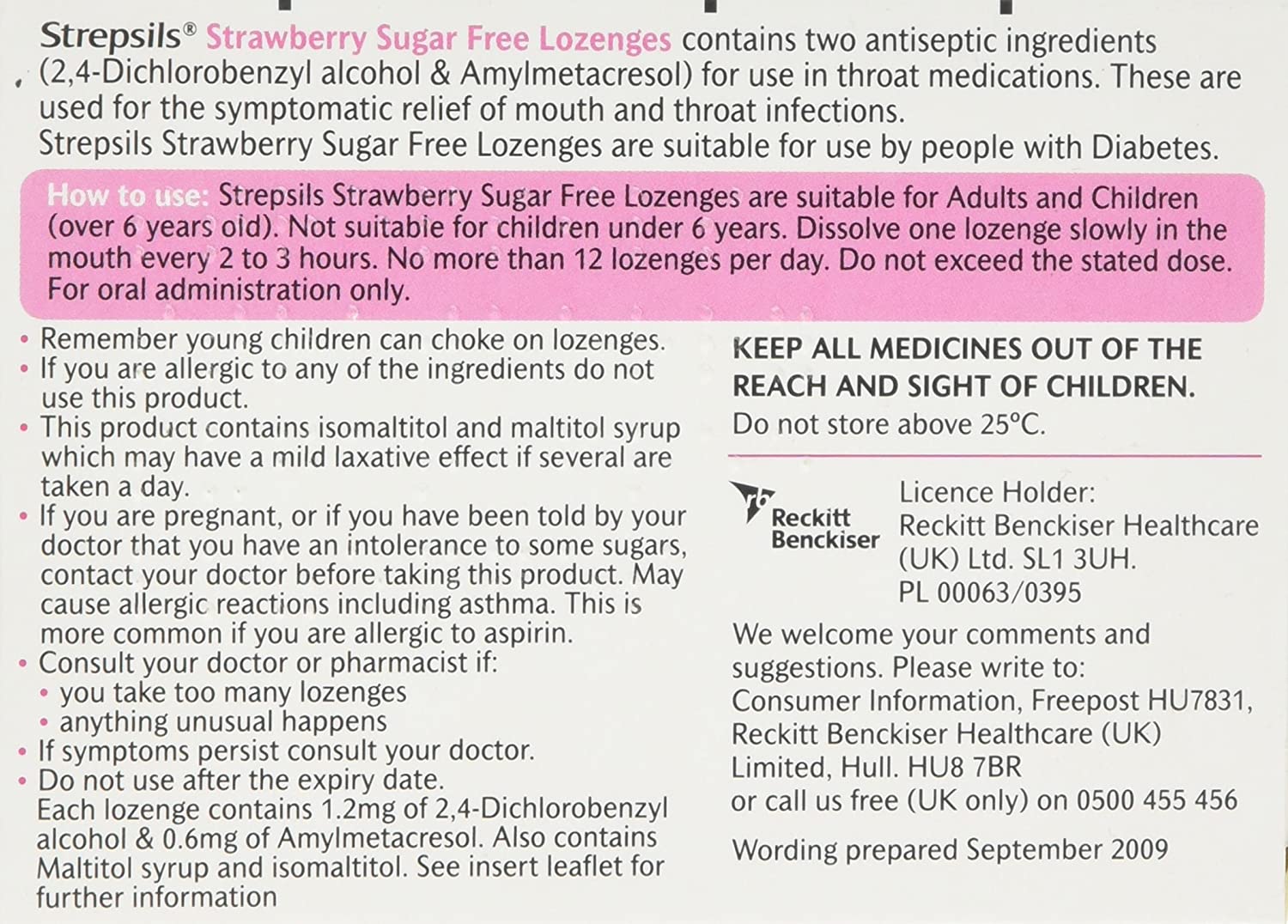 Strepsils® Strawberry Sugar Free Lozenges contains two antiseptic ingredients (2,4-Dichlorobenzyl alcohol & Amylmetacresol) for use in throat medications. These are used for the symptomatic relief of mouth and throat infections.
Strepsils Strawberry Sugar Free Lozenges are suitable for use by people with Diabetes.

How to use: Strepsils Strawberry Sugar Free Lozenges are suitable for Adults and Children (over 6 years old). Not suitable for children under 6 years. Dissolve one lozenge slowly in the mouth every 2 to 3 hours. No more than 12 lozenges per day. Do not exceed the stated dose. For oral administration only.

• Remember young children can choke on lozenges.
• If you are allergic to any of the ingredients do not use this product.
• This product contains isomaltitol and maltitol syrup which may have a mild laxative effect if several are taken a day.
• If you are pregnant, or if you have been told by your doctor that you have an intolerance to some sugars, contact your doctor before taking this product. May cause allergic reactions including asthma. This is more common if you are allergic to aspirin.
• Consult your doctor or pharmacist if:
• you take too many lozenges
• anything unusual happens
• If symptoms persist consult your doctor.
• Do not use after the expiry date.
Each lozenge contains 1.2mg of 2,4-Dichlorobenzyl alcohol & 0.6mg of Amylmetacresol. Also contains Maltitol syrup and isomaltitol. See insert leaflet for further information

KEEP ALL MEDICINES OUT OF THE REACH AND SIGHT OF CHILDREN.
Do not store above 25°C.

Reckitt Benckiser

Licence Holder:
Reckitt Benckiser Healthcare (UK) Ltd. SL1 3UH.
PL 00063/0395

We welcome your comments and suggestions. Please write to:
Consumer Information, Freepost HU7831, Reckitt Benckiser Healthcare (UK) Limited, Hull. HU8 7BR
or call us free (UK only) on 0500 455 456

Wording prepared September 2009